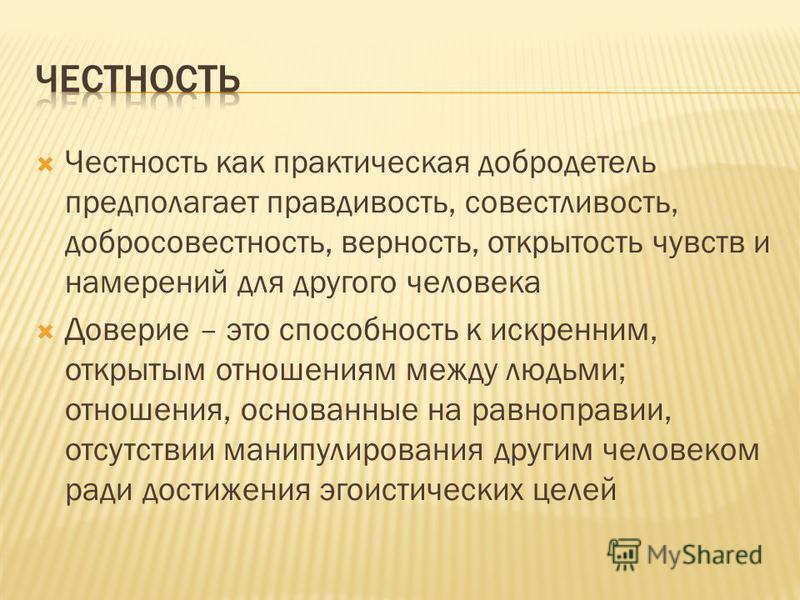 ЧЕСТНОСТЬ

Честность как практическая добродетель предполагает правдивость, совестливость, добросовестность, верность, открытость чувств и намерений для другого человека

Доверие – это способность к искренним, открытым отношениям между людьми; отношения, основанные на равноправии, отсутствии манипулирования другим человеком ради достижения эгоистических целей

MyShared